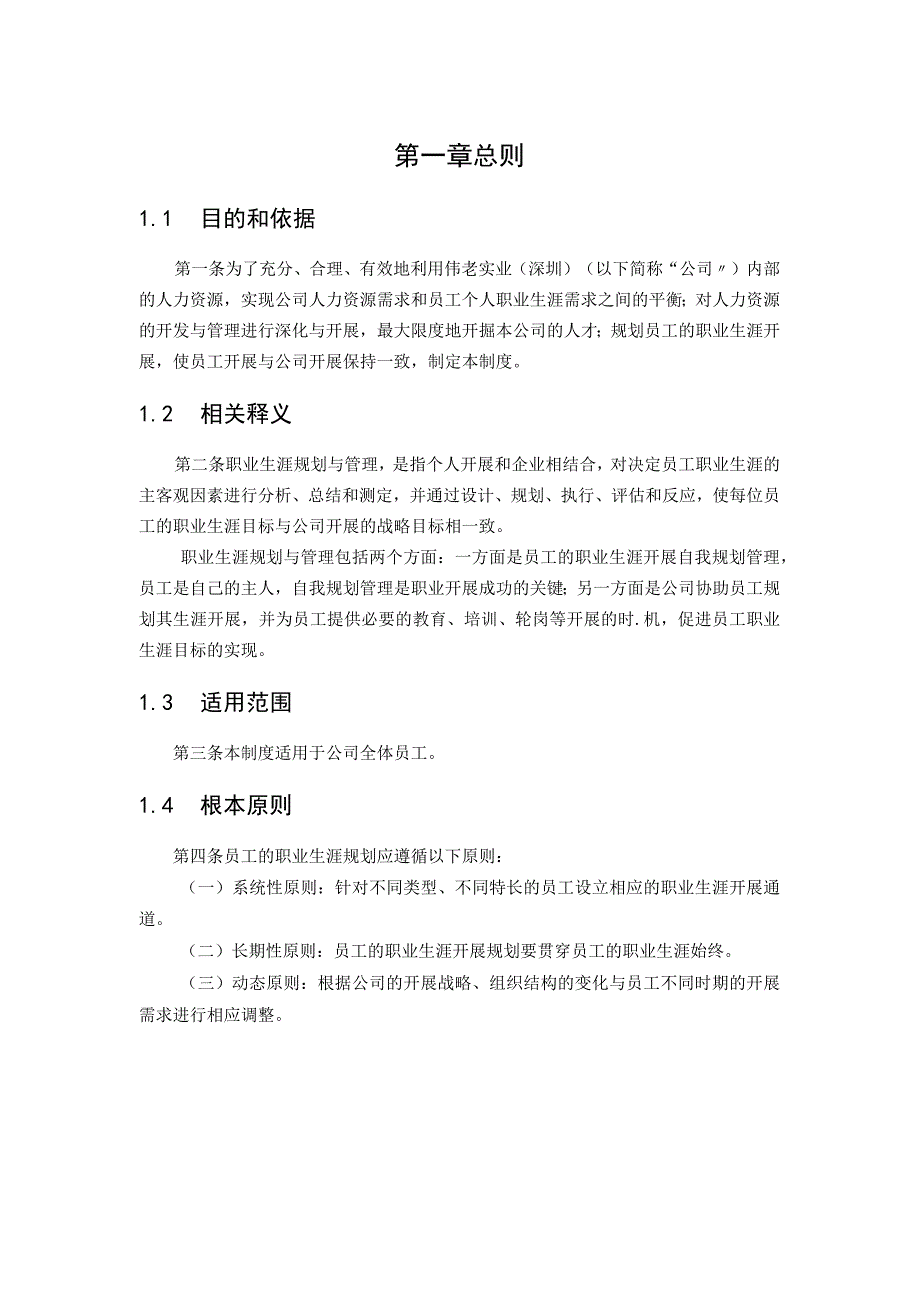 第一章总则

1.1　目的和依据

第一条为了充分、合理、有效地利用伟老实业（深圳）（以下简称“公司〃）内部的人力资源，实现公司人力资源需求和员工个人职业生涯需求之间的平衡；对人力资源的开发与管理进行深化与开展，最大限度地开掘本公司的人才；规划员工的职业生涯开展，使员工开展与公司开展保持一致，制定本制度。

1.2　相关释义

第二条职业生涯规划与管理，是指个人开展和企业相结合，对决定员工职业生涯的主客观因素进行分析、总结和测定，并通过设计、规划、执行、评估和反应，使每位员工的职业生涯目标与公司开展的战略目标相一致。

职业生涯规划与管理包括两个方面：一方面是员工的职业生涯开展自我规划管理，员工是自己的主人，自我规划管理是职业开展成功的关键；另一方面是公司协助员工规划其生涯开展，并为员工提供必要的教育、培训、轮岗等开展的时.机，促进员工职业生涯目标的实现。

1.3　适用范围

第三条本制度适用于公司全体员工。

1.4　根本原则

第四条员工的职业生涯规划应遵循以下原则：

（一）系统性原则：针对不同类型、不同特长的员工设立相应的职业生涯开展通道。

（二）长期性原则：员工的职业生涯开展规划要贯穿员工的职业生涯始终。

（三）动态原则：根据公司的开展战略、组织结构的变化与员工不同时期的开展需求进行相应调整。